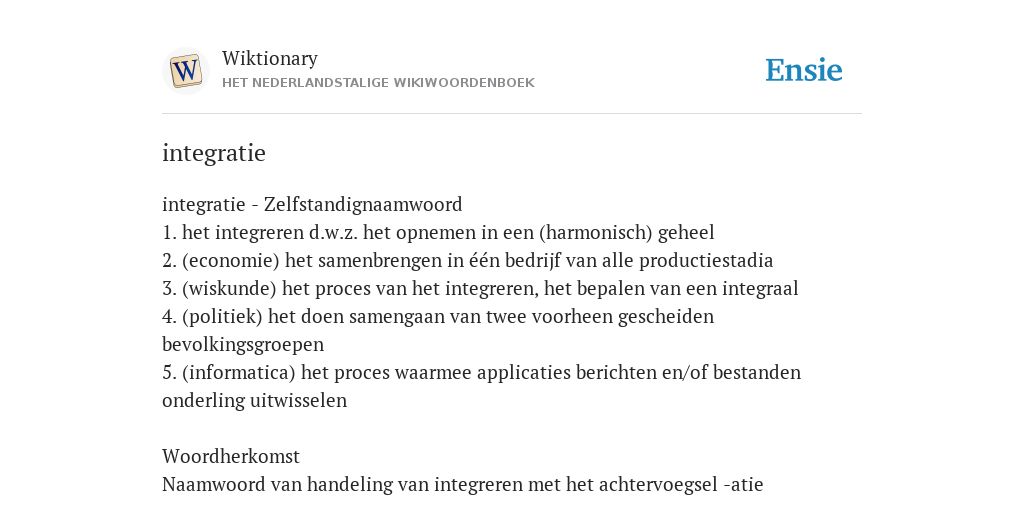 W

Wiktionary
HET NEDERLANDSTALIGE WIKIWOORDENBOEK

Ensie

integratie

integratie - Zelfstandignaamwoord
1. het integreren d.w.z. het opnemen in een (harmonisch) geheel
2. (economie) het samenbrengen in één bedrijf van alle productiestadia
3. (wiskunde) het proces van het integreren, het bepalen van een integraal
4. (politiek) het doen samengaan van twee voorheen gescheiden bevolkingsgroepen
5. (informatica) het proces waarmee applicaties berichten en/of bestanden onderling uitwisselen

Woordherkomst
Naamwoord van handeling van integreren met het achtervoegsel -atie